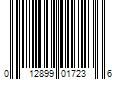 0 12899 01723 6